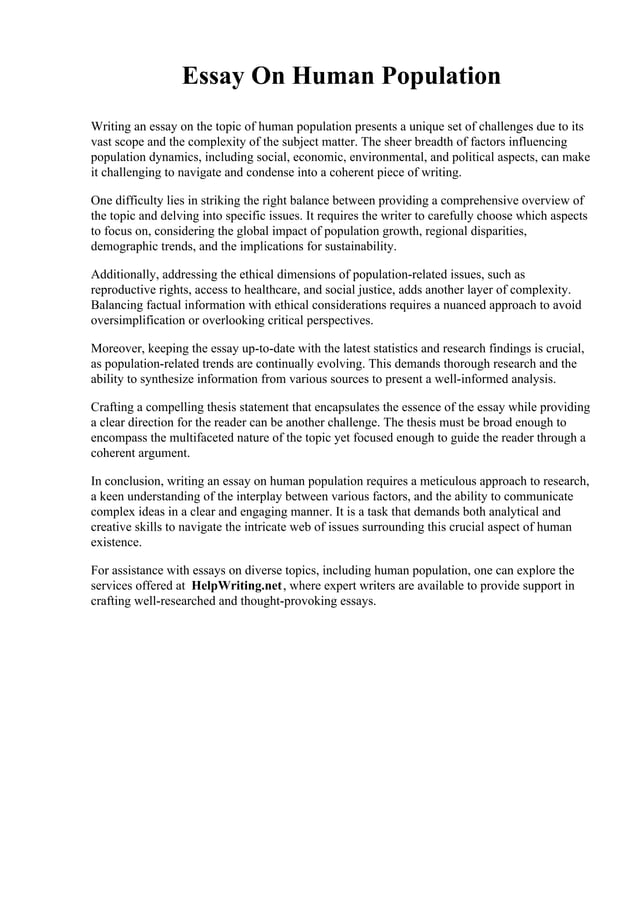 Essay On Human Population

Writing an essay on the topic of human population presents a unique set of challenges due to its vast scope and the complexity of the subject matter. The sheer breadth of factors influencing population dynamics, including social, economic, environmental, and political aspects, can make it challenging to navigate and condense into a coherent piece of writing.

One difficulty lies in striking the right balance between providing a comprehensive overview of the topic and delving into specific issues. It requires the writer to carefully choose which aspects to focus on, considering the global impact of population growth, regional disparities, demographic trends, and the implications for sustainability.

Additionally, addressing the ethical dimensions of population-related issues, such as reproductive rights, access to healthcare, and social justice, adds another layer of complexity. Balancing factual information with ethical considerations requires a nuanced approach to avoid oversimplification or overlooking critical perspectives.

Moreover, keeping the essay up-to-date with the latest statistics and research findings is crucial, as population-related trends are continually evolving. This demands thorough research and the ability to synthesize information from various sources to present a well-informed analysis.

Crafting a compelling thesis statement that encapsulates the essence of the essay while providing a clear direction for the reader can be another challenge. The thesis must be broad enough to encompass the multifaceted nature of the topic yet focused enough to guide the reader through a coherent argument.

In conclusion, writing an essay on human population requires a meticulous approach to research, a keen understanding of the interplay between various factors, and the ability to communicate complex ideas in a clear and engaging manner. It is a task that demands both analytical and creative skills to navigate the intricate web of issues surrounding this crucial aspect of human existence.

For assistance with essays on diverse topics, including human population, one can explore the services offered at HelpWriting.net, where expert writers are available to provide support in crafting well-researched and thought-provoking essays.